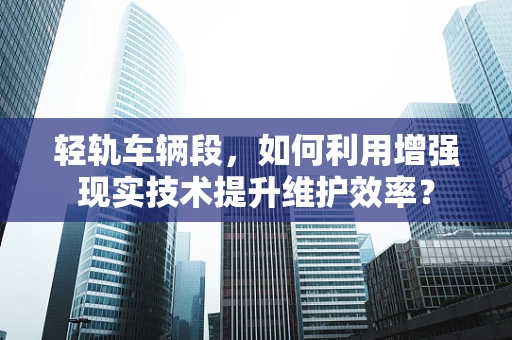 轻轨车辆段，如何利用增强现实技术提升维护效率？